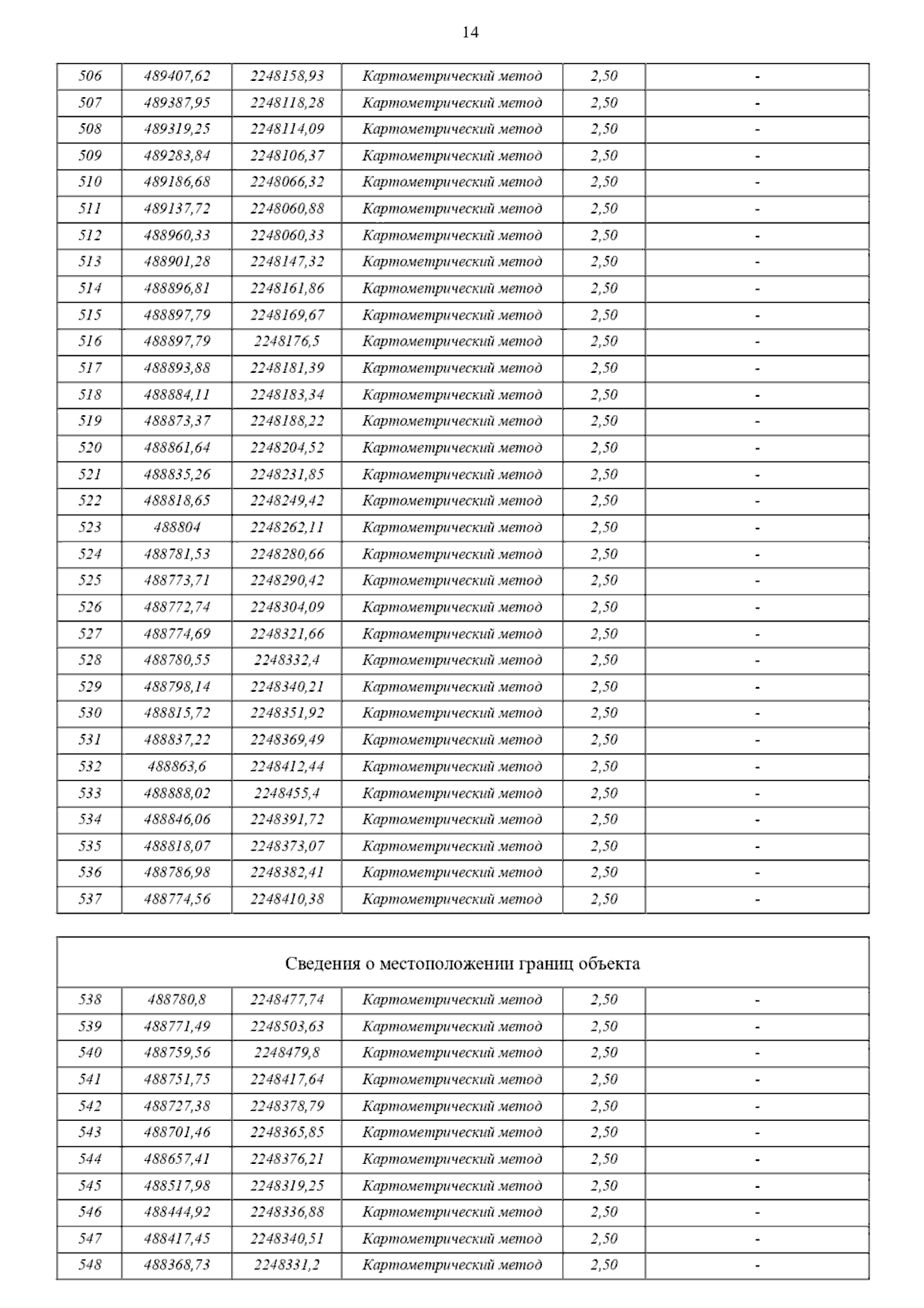 14

| 506 | 489407,62 | 2248158,93 | Картометрический метод | 2,50 | - |
|---|---|---|---|---|---|
| 507 | 489387,95 | 2248118,28 | Картометрический метод | 2,50 | - |
| 508 | 489319,25 | 2248114,09 | Картометрический метод | 2,50 | - |
| 509 | 489283,84 | 2248106,37 | Картометрический метод | 2,50 | - |
| 510 | 489186,68 | 2248066,32 | Картометрический метод | 2,50 | - |
| 511 | 489137,72 | 2248060,88 | Картометрический метод | 2,50 | - |
| 512 | 488960,33 | 2248060,33 | Картометрический метод | 2,50 | - |
| 513 | 488901,28 | 2248147,32 | Картометрический метод | 2,50 | - |
| 514 | 488896,81 | 2248161,86 | Картометрический метод | 2,50 | - |
| 515 | 488897,79 | 2248169,67 | Картометрический метод | 2,50 | - |
| 516 | 488897,79 | 2248176,5 | Картометрический метод | 2,50 | - |
| 517 | 488893,88 | 2248181,39 | Картометрический метод | 2,50 | - |
| 518 | 488884,11 | 2248183,34 | Картометрический метод | 2,50 | - |
| 519 | 488873,37 | 2248188,22 | Картометрический метод | 2,50 | - |
| 520 | 488861,64 | 2248204,52 | Картометрический метод | 2,50 | - |
| 521 | 488835,26 | 2248231,85 | Картометрический метод | 2,50 | - |
| 522 | 488818,65 | 2248249,42 | Картометрический метод | 2,50 | - |
| 523 | 488804 | 2248262,11 | Картометрический метод | 2,50 | - |
| 524 | 488781,53 | 2248280,66 | Картометрический метод | 2,50 | - |
| 525 | 488773,71 | 2248290,42 | Картометрический метод | 2,50 | - |
| 526 | 488772,74 | 2248304,09 | Картометрический метод | 2,50 | - |
| 527 | 488774,69 | 2248321,66 | Картометрический метод | 2,50 | - |
| 528 | 488780,55 | 2248332,4 | Картометрический метод | 2,50 | - |
| 529 | 488798,14 | 2248340,21 | Картометрический метод | 2,50 | - |
| 530 | 488815,72 | 2248351,92 | Картометрический метод | 2,50 | - |
| 531 | 488837,22 | 2248369,49 | Картометрический метод | 2,50 | - |
| 532 | 488863,6 | 2248412,44 | Картометрический метод | 2,50 | - |
| 533 | 488888,02 | 2248455,4 | Картометрический метод | 2,50 | - |
| 534 | 488846,06 | 2248391,72 | Картометрический метод | 2,50 | - |
| 535 | 488818,07 | 2248373,07 | Картометрический метод | 2,50 | - |
| 536 | 488786,98 | 2248382,41 | Картометрический метод | 2,50 | - |
| 537 | 488774,56 | 2248410,38 | Картометрический метод | 2,50 | - |

Сведения о местоположении границ объекта

| 538 | 488780,8 | 2248477,74 | Картометрический метод | 2,50 | - |
|---|---|---|---|---|---|
| 539 | 488771,49 | 2248503,63 | Картометрический метод | 2,50 | - |
| 540 | 488759,56 | 2248479,8 | Картометрический метод | 2,50 | - |
| 541 | 488751,75 | 2248417,64 | Картометрический метод | 2,50 | - |
| 542 | 488727,38 | 2248378,79 | Картометрический метод | 2,50 | - |
| 543 | 488701,46 | 2248365,85 | Картометрический метод | 2,50 | - |
| 544 | 488657,41 | 2248376,21 | Картометрический метод | 2,50 | - |
| 545 | 488517,98 | 2248319,25 | Картометрический метод | 2,50 | - |
| 546 | 488444,92 | 2248336,88 | Картометрический метод | 2,50 | - |
| 547 | 488417,45 | 2248340,51 | Картометрический метод | 2,50 | - |
| 548 | 488368,73 | 2248331,2 | Картометрический метод | 2,50 | - |